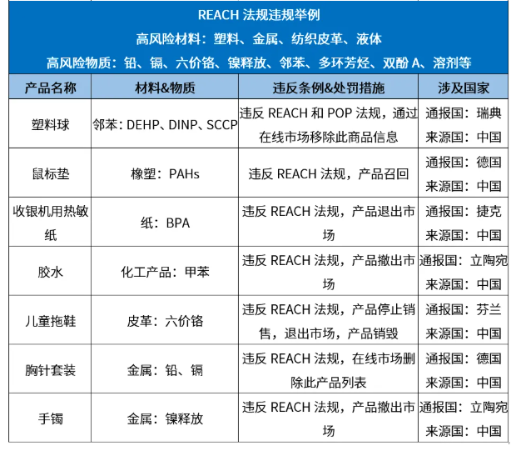 REACH 法规违规举例
高风险材料：塑料、金属、纺织皮革、液体
高风险物质：铅、镉、六价铬、镍释放、邻苯、多环芳烃、双酚 A、溶剂等

| 产品名称 | 材料&物质 | 违反条例&处罚措施 | 涉及国家 |
|---|---|---|---|
| 塑料球 | 邻苯：DEHP、DINP、SCCP | 违反 REACH 和 POP 法规，通过在线市场移除此商品信息 | 通报国：瑞典 来源国：中国 |
| 鼠标垫 | 橡塑：PAHs | 违反 REACH 法规，产品召回 | 通报国：德国 来源国：中国 |
| 收银机用热敏纸 | 纸：BPA | 违反 REACH 法规，产品退出市场 | 通报国：捷克 来源国：中国 |
| 胶水 | 化工产品：甲苯 | 违反 REACH 法规，产品撤出市场 | 通报国：立陶宛 来源国：中国 |
| 儿童拖鞋 | 皮革：六价铬 | 违反 REACH 法规，产品停止销售，退出市场，产品销毁 | 通报国：芬兰 来源国：中国 |
| 胸针套装 | 金属：铅、镉 | 违反 REACH 法规，在线市场删除此产品列表 | 通报国：德国 来源国：中国 |
| 手镯 | 金属：镍释放 | 违反 REACH 法规，产品撤出市场 | 通报国：立陶宛 来源国：中国 |